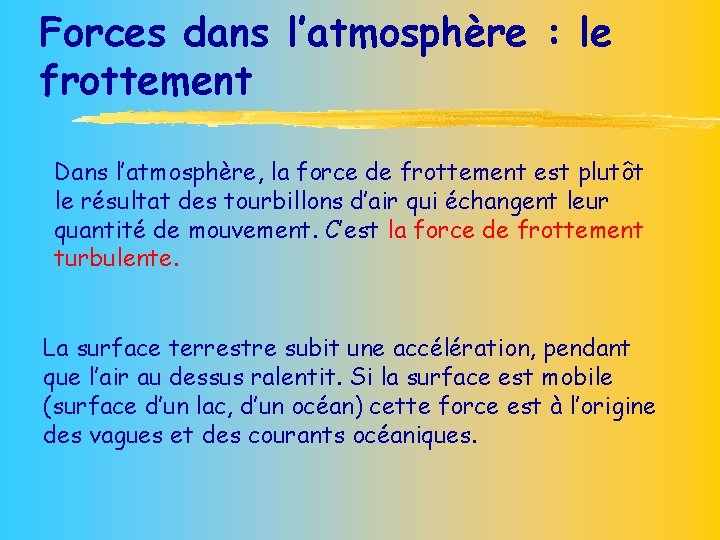 Forces dans l'atmosphère : le frottement

Dans l'atmosphère, la force de frottement est plutôt le résultat des tourbillons d'air qui échangent leur quantité de mouvement. C'est la force de frottement turbulente.

La surface terrestre subit une accélération, pendant que l'air au dessus ralentit. Si la surface est mobile (surface d'un lac, d'un océan) cette force est à l'origine des vagues et des courants océaniques.